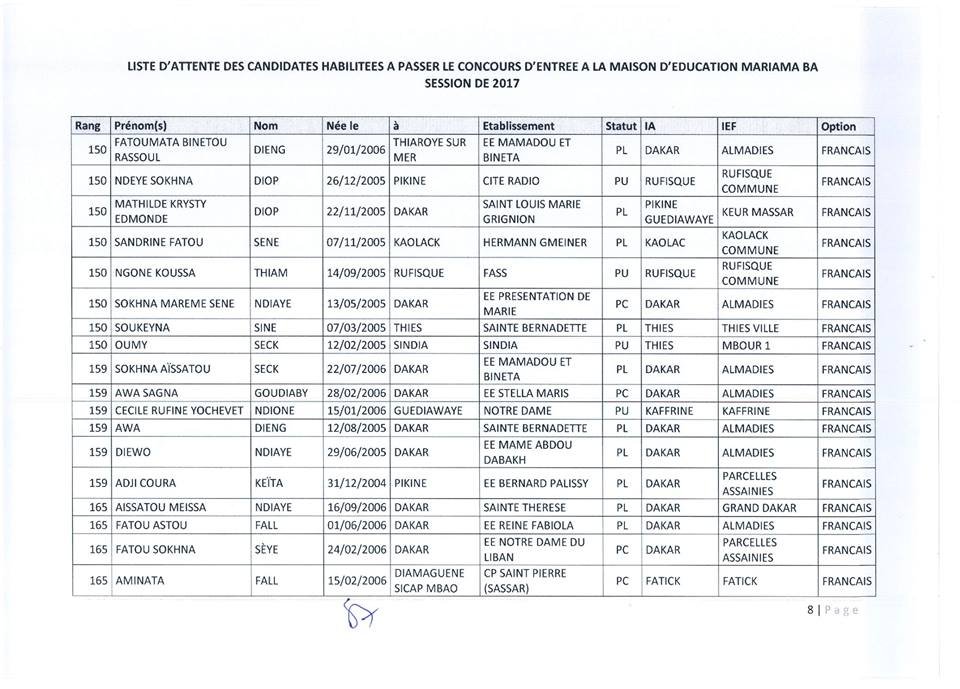 LISTE D'ATTENTE DES CANDIDATES HABILITEES A PASSER LE CONCOURS D'ENTREE A LA MAISON D'EDUCATION MARIAMA BA
SESSION DE 2017

| Rang | Prénom(s) | Nom | Née le | à | Etablissement | Statut | IA | IEF | Option |
|---|---|---|---|---|---|---|---|---|---|
| 150 | FATOUMATA BINETOU RASSOUL | DIENG | 29/01/2006 | THIAROYE SUR MER | EE MAMADOU ET BINETA | PL | DAKAR | ALMADIES | FRANCAIS |
| 150 | NDEYE SOKHNA | DIOP | 26/12/2005 | PIKINE | CITE RADIO | PU | RUFISQUE | RUFISQUE COMMUNE | FRANCAIS |
| 150 | MATHILDE KRYSTY EDMONDE | DIOP | 22/11/2005 | DAKAR | SAINT LOUIS MARIE GRIGNION | PL | PIKINE GUEDIAWAYE | KEUR MASSAR | FRANCAIS |
| 150 | SANDRINE FATOU | SENE | 07/11/2005 | KAOLACK | HERMANN GMEINER | PL | KAOLAC | KAOLACK COMMUNE | FRANCAIS |
| 150 | NGONE KOUSSA | THIAM | 14/09/2005 | RUFISQUE | FASS | PU | RUFISQUE | RUFISQUE COMMUNE | FRANCAIS |
| 150 | SOKHNA MAREME SENE | NDIAYE | 13/05/2005 | DAKAR | EE PRESENTATION DE MARIE | PC | DAKAR | ALMADIES | FRANCAIS |
| 150 | SOUKEYNA | SINE | 07/03/2005 | THIES | SAINTE BERNADETTE | PL | THIES | THIES VILLE | FRANCAIS |
| 150 | OUMY | SECK | 12/02/2005 | SINDIA | SINDIA | PU | THIES | MBOUR 1 | FRANCAIS |
| 159 | SOKHNA AÏSSATOU | SECK | 22/07/2006 | DAKAR | EE MAMADOU ET BINETA | PL | DAKAR | ALMADIES | FRANCAIS |
| 159 | AWA SAGNA | GOUDIABY | 28/02/2006 | DAKAR | EE STELLA MARIS | PC | DAKAR | ALMADIES | FRANCAIS |
| 159 | CECILE RUFINE YOCHEVET | NDIONE | 15/01/2006 | GUEDIAWAYE | NOTRE DAME | PU | KAFFRINE | KAFFRINE | FRANCAIS |
| 159 | AWA | DIENG | 12/08/2005 | DAKAR | SAINTE BERNADETTE | PL | DAKAR | ALMADIES | FRANCAIS |
| 159 | DIEWO | NDIAYE | 29/06/2005 | DAKAR | EE MAME ABDOU DABAKH | PL | DAKAR | ALMADIES | FRANCAIS |
| 159 | ADJI COURA | KEÏTA | 31/12/2004 | PIKINE | EE BERNARD PALISSY | PL | DAKAR | PARCELLES ASSAINIES | FRANCAIS |
| 165 | AISSATOU MEISSA | NDIAYE | 16/09/2006 | DAKAR | SAINTE THERESE | PL | DAKAR | GRAND DAKAR | FRANCAIS |
| 165 | FATOU ASTOU | FALL | 01/06/2006 | DAKAR | EE REINE FABIOLA | PL | DAKAR | ALMADIES | FRANCAIS |
| 165 | FATOU SOKHNA | SÈYE | 24/02/2006 | DAKAR | EE NOTRE DAME DU LIBAN | PC | DAKAR | PARCELLES ASSAINIES | FRANCAIS |
| 165 | AMINATA | FALL | 15/02/2006 | DIAMAGUENE SICAP MBAO | CP SAINT PIERRE (SASSAR) | PC | FATICK | FATICK | FRANCAIS |

8 | Page